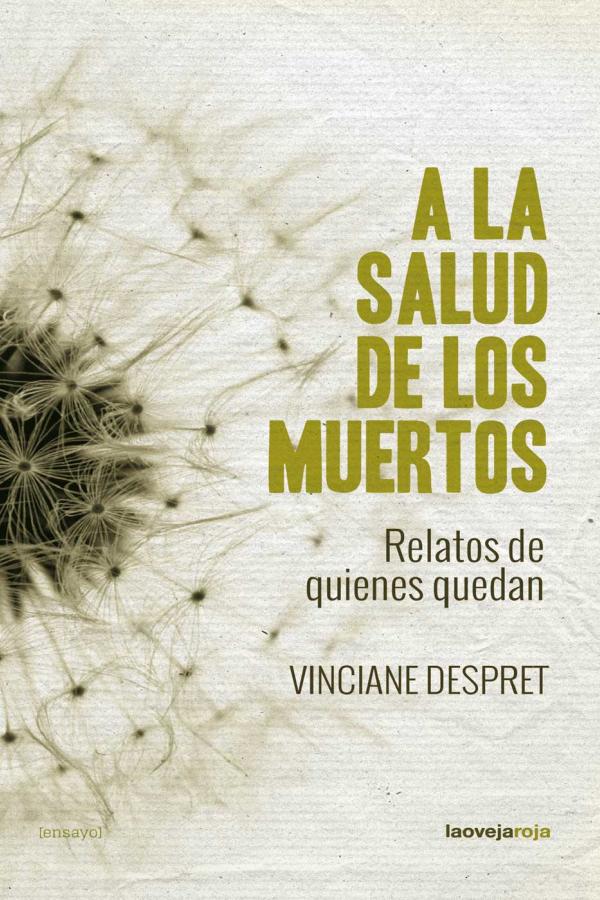 A LA SALUD DE LOS MUERTOS

Relatos de quienes quedan

VINCIANE DESPRET

[ensayo]

laovejaroja